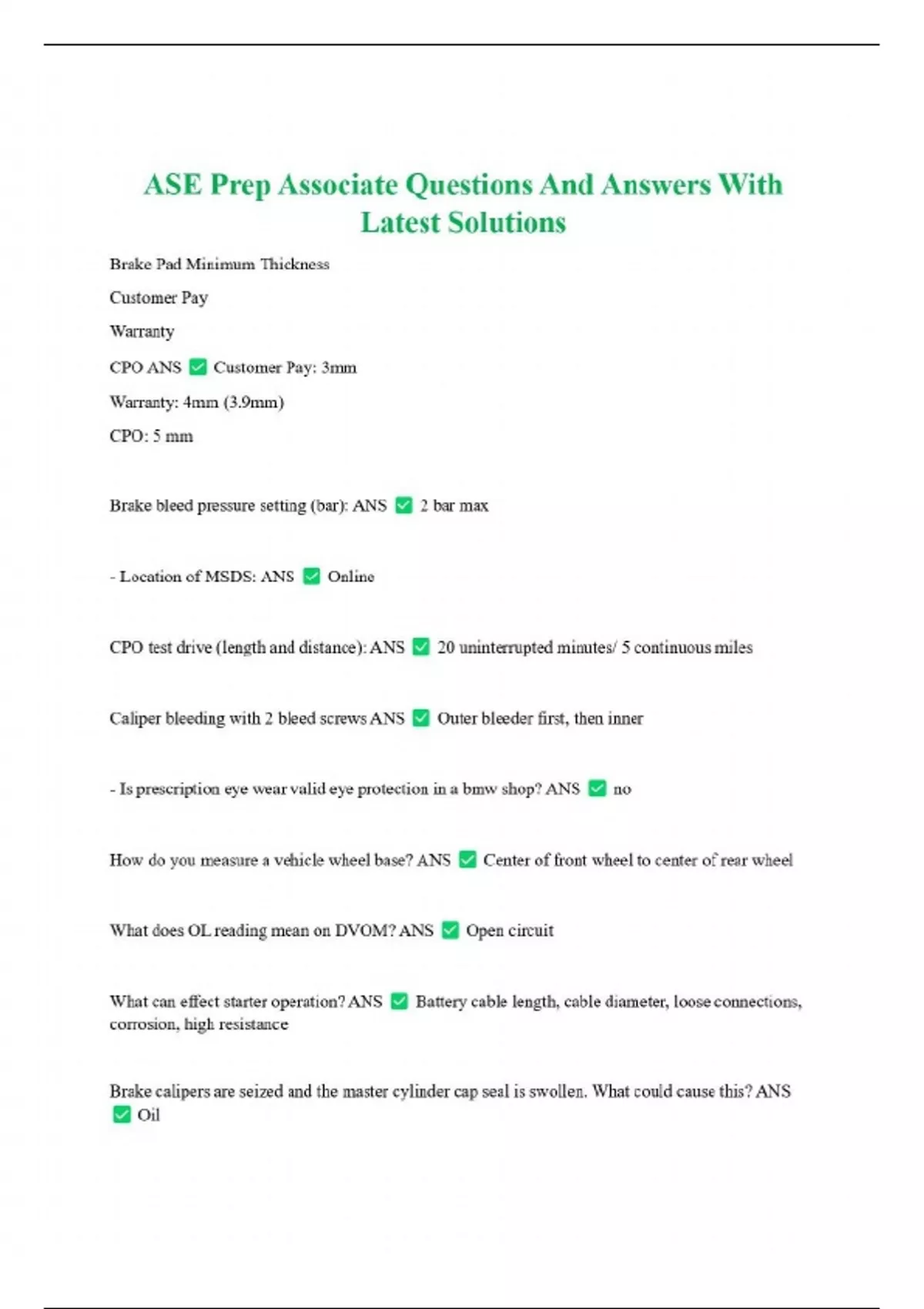 ASE Prep Associate Questions And Answers With Latest Solutions

Brake Pad Minimum Thickness

Customer Pay

Warranty

CPO ANS ✅ Customer Pay: 3mm

Warranty: 4mm (3.9mm)

CPO: 5 mm

Brake bleed pressure setting (bar): ANS ✅ 2 bar max

- Location of MSDS: ANS ✅ Online

CPO test drive (length and distance): ANS ✅ 20 uninterrupted minutes/ 5 continuous miles

Caliper bleeding with 2 bleed screws ANS ✅ Outer bleeder first, then inner

- Is prescription eye wear valid eye protection in a bmw shop? ANS ✅ no

How do you measure a vehicle wheel base? ANS ✅ Center of front wheel to center of rear wheel

What does OL reading mean on DVOM? ANS ✅ Open circuit

What can effect starter operation? ANS ✅ Battery cable length, cable diameter, loose connections, corrosion, high resistance

Brake calipers are seized and the master cylinder cap seal is swollen. What could cause this? ANS ✅ Oil